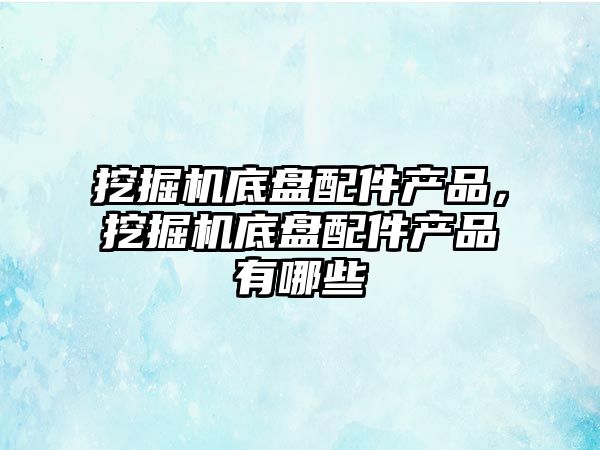 挖掘机底盘配件产品，挖掘机底盘配件产品有哪些